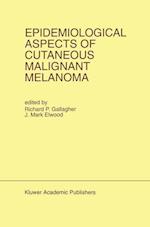 EPIDEMIOLOGICAL ASPECTS OF CUTANEOUS MALIGNANT MELANOMA

edited by
Richard P. Gallagher
J. Mark Elwood

Kluwer Academic Publishers